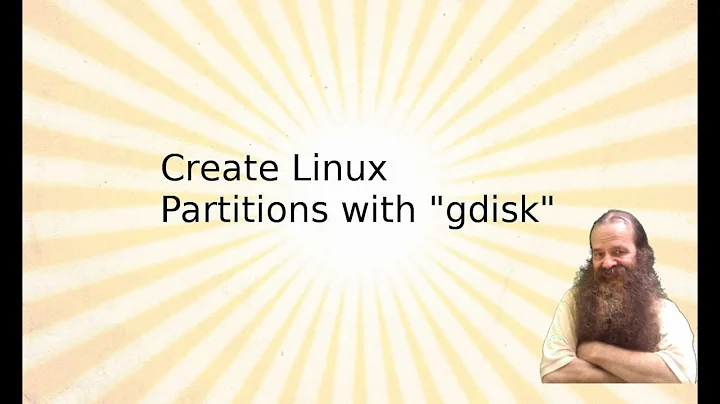 Create Linux
Partitions with "gdisk"